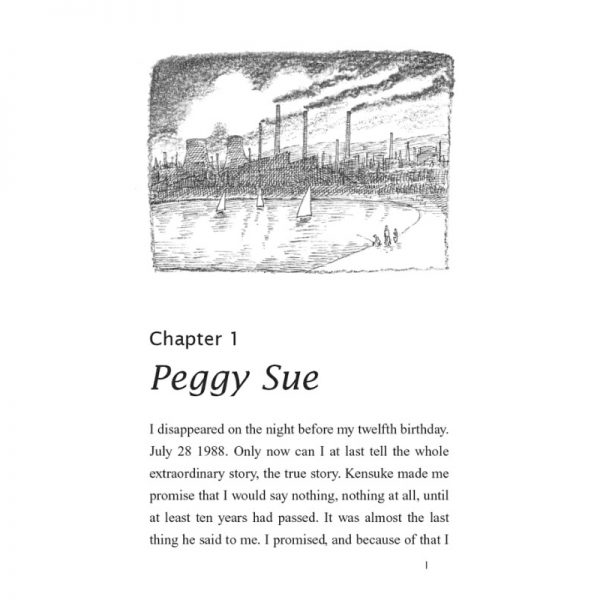 Chapter 1

Peggy Sue

I disappeared on the night before my twelfth birthday. July 28 1988. Only now can I at last tell the whole extraordinary story, the true story. Kensuke made me promise that I would say nothing, nothing at all, until at least ten years had passed. It was almost the last thing he said to me. I promised, and because of that I

1